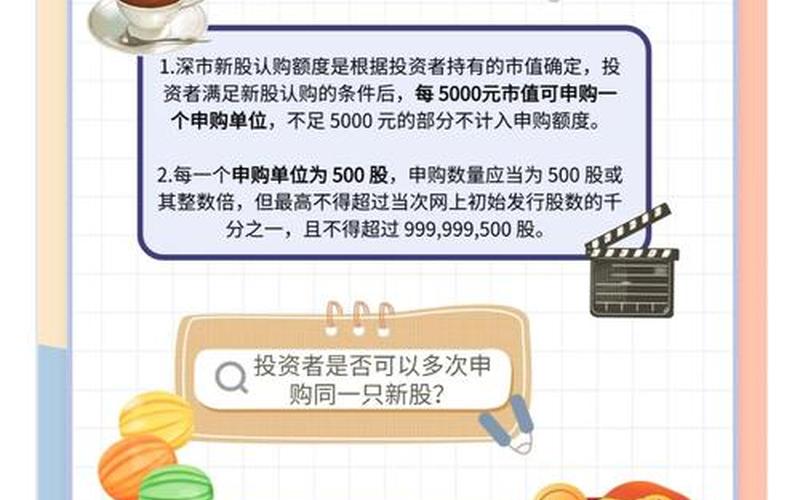 1.深市新股认购额度是根据投资者持有的市值确定，投资者满足新股认购的条件后，每 5000元市值可申购一个申购单位，不足 5000 元的部分不计入申购额度。

2.每一个申购单位为 500 股，申购数量应当为 500 股或其整数倍，但最高不得超过当次网上初始发行股数的千分之一，且不得超过 999,999,500 股。

投资者是否可以多次申购同一只新股?